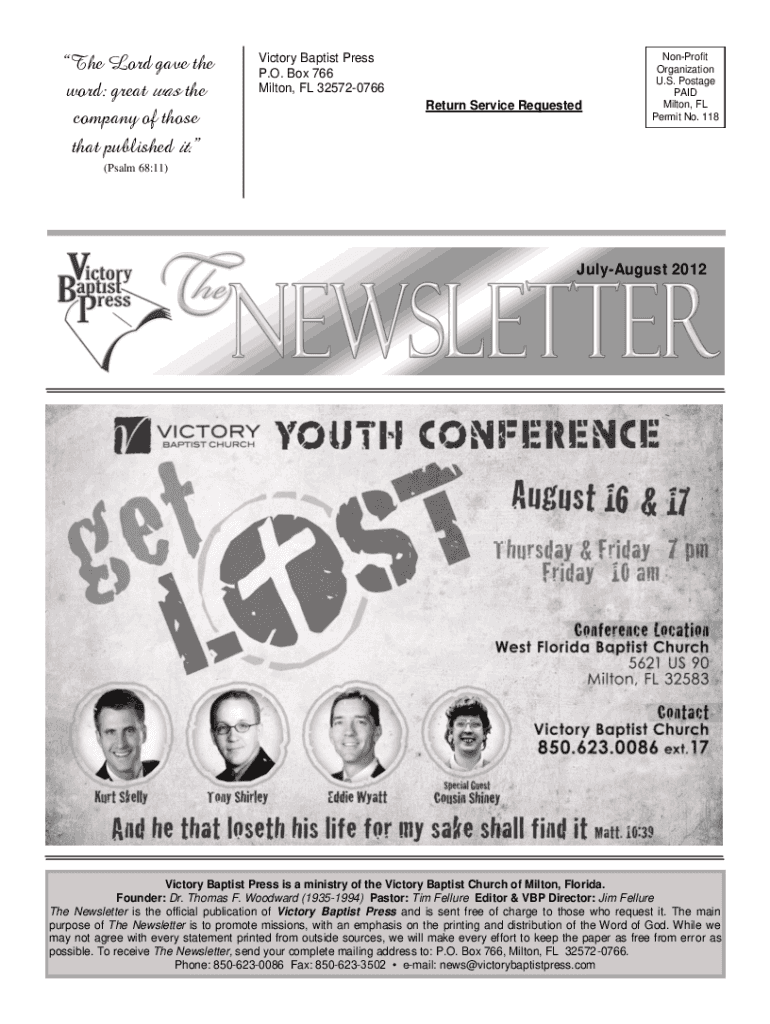 "The Lord gave the word: great was the company of those that published it."
(Psalm 68:11)

Victory Baptist Press
P.O. Box 766
Milton, FL 32572-0766

Return Service Requested

Non-Profit
Organization
U.S. Postage
PAID
Milton, FL
Permit No. 118

Victory Baptist Press

The NEWSLETTER

July-August 2012

VICTORY BAPTIST CHURCH YOUTH CONFERENCE

get LOST

August 16 & 17

Thursday & Friday 7 pm
Friday 10 am

Conference Location
West Florida Baptist Church
5621 US 90
Milton, FL 32583

Contact
Victory Baptist Church
850.623.0086 ext.17

Kurt Skelly
Tony Shirley
Eddie Wyatt
Special Guest
Cousin Shiney

And he that loseth his life for my sake shall find it Matt. 10:39

Victory Baptist Press is a ministry of the Victory Baptist Church of Milton, Florida.
Founder: Dr. Thomas F. Woodward (1935-1994) Pastor: Tim Fellure Editor & VBP Director: Jim Fellure
The Newsletter is the official publication of Victory Baptist Press and is sent free of charge to those who request it. The main purpose of The Newsletter is to promote missions, with an emphasis on the printing and distribution of the Word of God. While we may not agree with every statement printed from outside sources, we will make every effort to keep the paper as free from error as possible. To receive The Newsletter, send your complete mailing address to: P.O. Box 766, Milton, FL 32572-0766.
Phone: 850-623-0086 Fax: 850-623-3502 • e-mail: news@victorybaptistpress.com